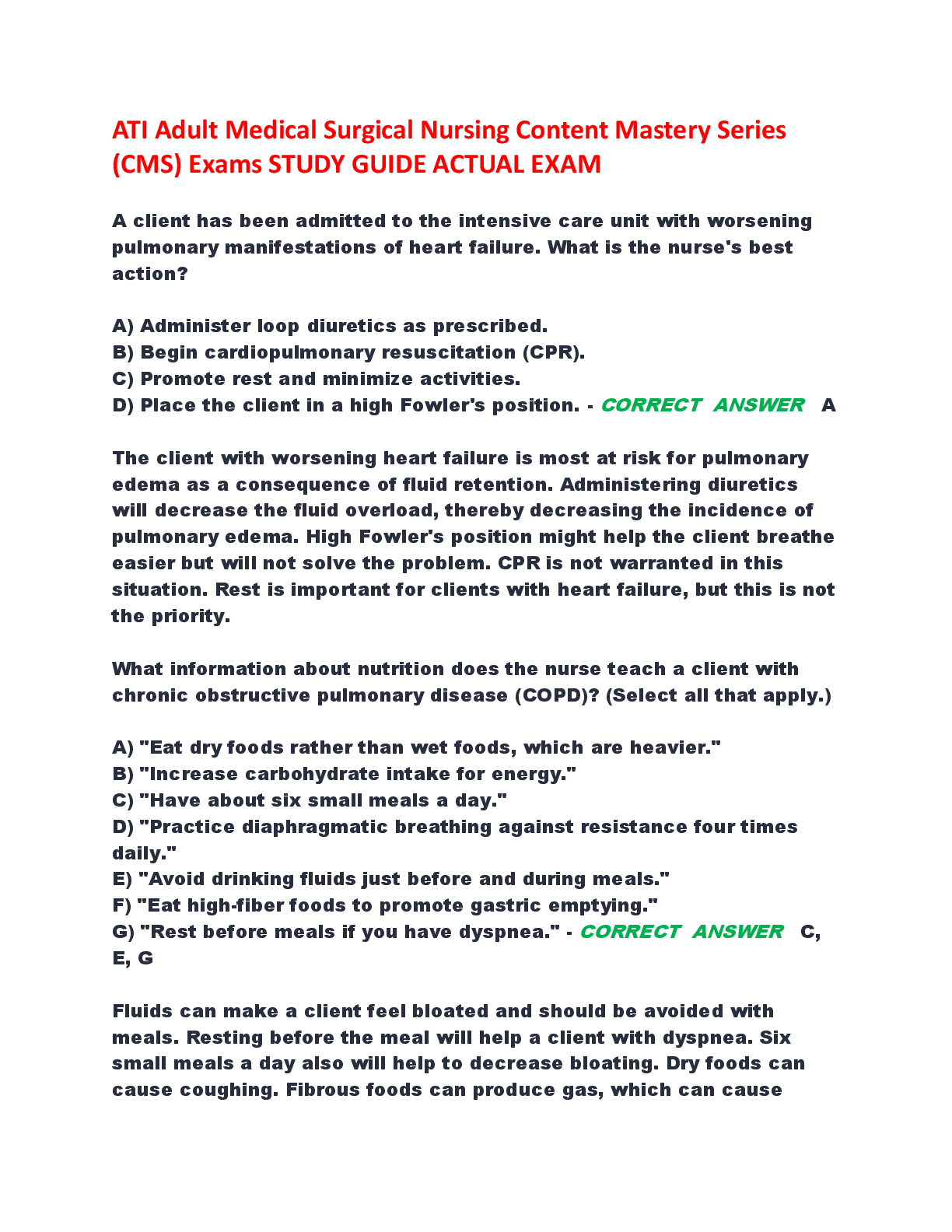 ATI Adult Medical Surgical Nursing Content Mastery Series (CMS) Exams STUDY GUIDE ACTUAL EXAM

A client has been admitted to the intensive care unit with worsening pulmonary manifestations of heart failure. What is the nurse's best action?

A) Administer loop diuretics as prescribed.
B) Begin cardiopulmonary resuscitation (CPR).
C) Promote rest and minimize activities.
D) Place the client in a high Fowler's position. - CORRECT ANSWER A

The client with worsening heart failure is most at risk for pulmonary edema as a consequence of fluid retention. Administering diuretics will decrease the fluid overload, thereby decreasing the incidence of pulmonary edema. High Fowler's position might help the client breathe easier but will not solve the problem. CPR is not warranted in this situation. Rest is important for clients with heart failure, but this is not the priority.

What information about nutrition does the nurse teach a client with chronic obstructive pulmonary disease (COPD)? (Select all that apply.)

A) "Eat dry foods rather than wet foods, which are heavier."
B) "Increase carbohydrate intake for energy."
C) "Have about six small meals a day."
D) "Practice diaphragmatic breathing against resistance four times daily."
E) "Avoid drinking fluids just before and during meals."
F) "Eat high-fiber foods to promote gastric emptying."
G) "Rest before meals if you have dyspnea." - CORRECT ANSWER C, E, G

Fluids can make a client feel bloated and should be avoided with meals. Resting before the meal will help a client with dyspnea. Six small meals a day also will help to decrease bloating. Dry foods can cause coughing. Fibrous foods can produce gas, which can cause